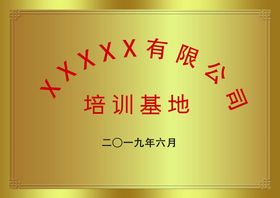 XXXXX有限公司

培训基地

二〇一九年六月